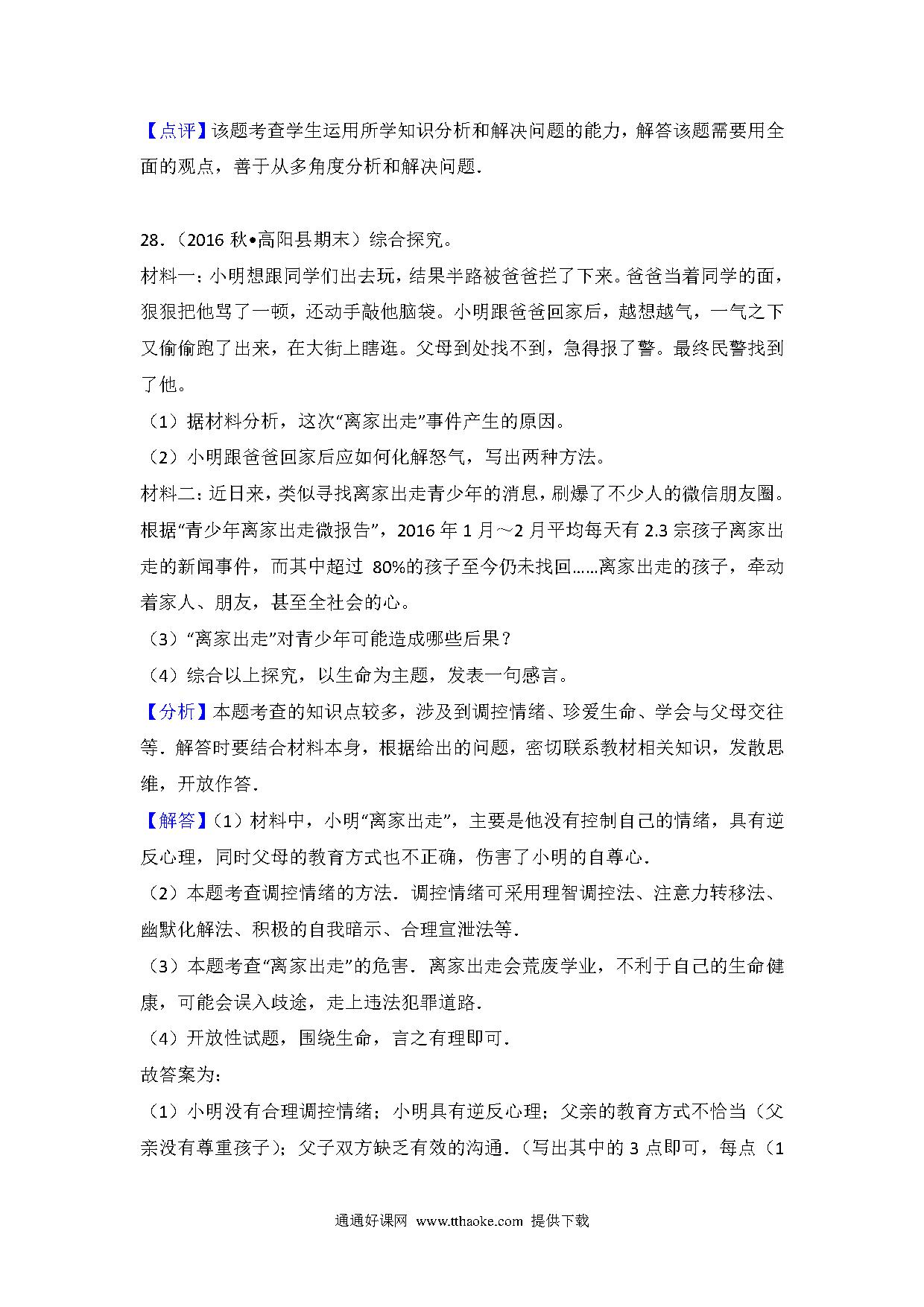 【点评】该题考查学生运用所学知识分析和解决问题的能力，解答该题需要用全面的观点，善于从多角度分析和解决问题．

28．（2016 秋•高阳县期末）综合探究。

材料一：小明想跟同学们出去玩，结果半路被爸爸拦了下来。爸爸当着同学的面，狠狠把他骂了一顿，还动手敲他脑袋。小明跟爸爸回家后，越想越气，一气之下又偷偷跑了出来，在大街上瞎逛。父母到处找不到，急得报了警。最终民警找到了他。

（1）据材料分析，这次“离家出走”事件产生的原因。

（2）小明跟爸爸回家后应如何化解怒气，写出两种方法。

材料二：近日来，类似寻找离家出走青少年的消息，刷爆了不少人的微信朋友圈。根据“青少年离家出走微报告”，2016 年 1 月～2 月平均每天有 2.3 宗孩子离家出走的新闻事件，而其中超过 80%的孩子至今仍未找回……离家出走的孩子，牵动着家人、朋友，甚至全社会的心。

（3）“离家出走”对青少年可能造成哪些后果？

（4）综合以上探究，以生命为主题，发表一句感言。

【分析】本题考查的知识点较多，涉及到调控情绪、珍爱生命、学会与父母交往等．解答时要结合材料本身，根据给出的问题，密切联系教材相关知识，发散思维，开放作答．

【解答】（1）材料中，小明“离家出走”，主要是他没有控制自己的情绪，具有逆反心理，同时父母的教育方式也不正确，伤害了小明的自尊心．

（2）本题考查调控情绪的方法．调控情绪可采用理智调控法、注意力转移法、幽默化解法、积极的自我暗示、合理宣泄法等．

（3）本题考查“离家出走”的危害．离家出走会荒废学业，不利于自己的生命健康，可能会误入歧途，走上违法犯罪道路．

（4）开放性试题，围绕生命，言之有理即可．

故答案为：

（1）小明没有合理调控情绪；小明具有逆反心理；父亲的教育方式不恰当（父亲没有尊重孩子）；父子双方缺乏有效的沟通．（写出其中的 3 点即可，每点（1

通通好课网 www.tthaoke.com 提供下载